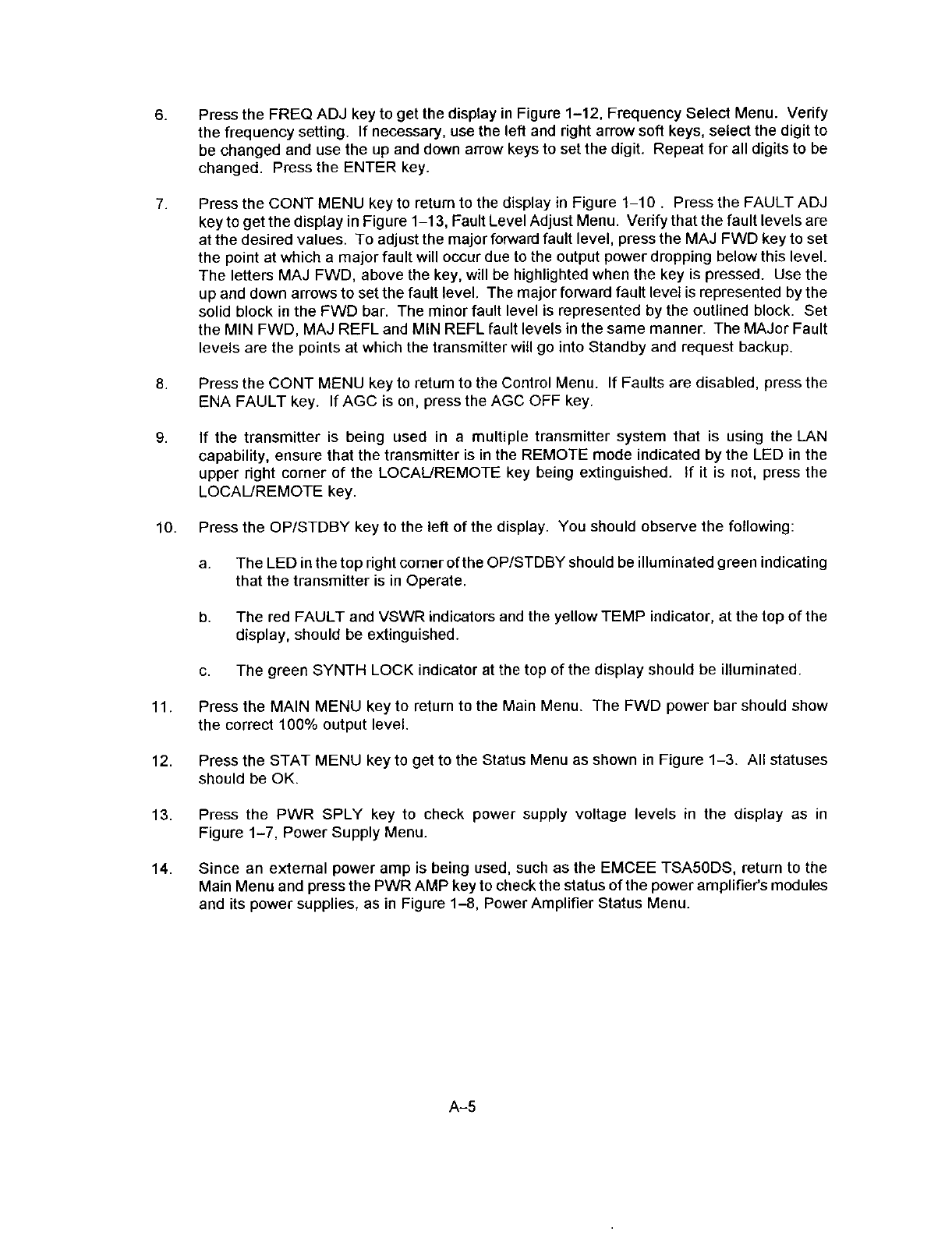 6. Press the FREQ ADJ key to get the display in Figure 1–12, Frequency Select Menu. Verify the frequency setting. If necessary, use the left and right arrow soft keys, select the digit to be changed and use the up and down arrow keys to set the digit. Repeat for all digits to be changed. Press the ENTER key.

7. Press the CONT MENU key to return to the display in Figure 1–10 . Press the FAULT ADJ key to get the display in Figure 1–13, Fault Level Adjust Menu. Verify that the fault levels are at the desired values. To adjust the major forward fault level, press the MAJ FWD key to set the point at which a major fault will occur due to the output power dropping below this level. The letters MAJ FWD, above the key, will be highlighted when the key is pressed. Use the up and down arrows to set the fault level. The major forward fault level is represented by the solid block in the FWD bar. The minor fault level is represented by the outlined block. Set the MIN FWD, MAJ REFL and MIN REFL fault levels in the same manner. The MAJor Fault levels are the points at which the transmitter will go into Standby and request backup.

8. Press the CONT MENU key to return to the Control Menu. If Faults are disabled, press the ENA FAULT key. If AGC is on, press the AGC OFF key.

9. If the transmitter is being used in a multiple transmitter system that is using the LAN capability, ensure that the transmitter is in the REMOTE mode indicated by the LED in the upper right corner of the LOCAL/REMOTE key being extinguished. If it is not, press the LOCAL/REMOTE key.

10. Press the OP/STDBY key to the left of the display. You should observe the following:

a. The LED in the top right corner of the OP/STDBY should be illuminated green indicating that the transmitter is in Operate.

b. The red FAULT and VSWR indicators and the yellow TEMP indicator, at the top of the display, should be extinguished.

c. The green SYNTH LOCK indicator at the top of the display should be illuminated.

11. Press the MAIN MENU key to return to the Main Menu. The FWD power bar should show the correct 100% output level.

12. Press the STAT MENU key to get to the Status Menu as shown in Figure 1–3. All statuses should be OK.

13. Press the PWR SPLY key to check power supply voltage levels in the display as in Figure 1–7, Power Supply Menu.

14. Since an external power amp is being used, such as the EMCEE TSA50DS, return to the Main Menu and press the PWR AMP key to check the status of the power amplifier's modules and its power supplies, as in Figure 1–8, Power Amplifier Status Menu.

A–5